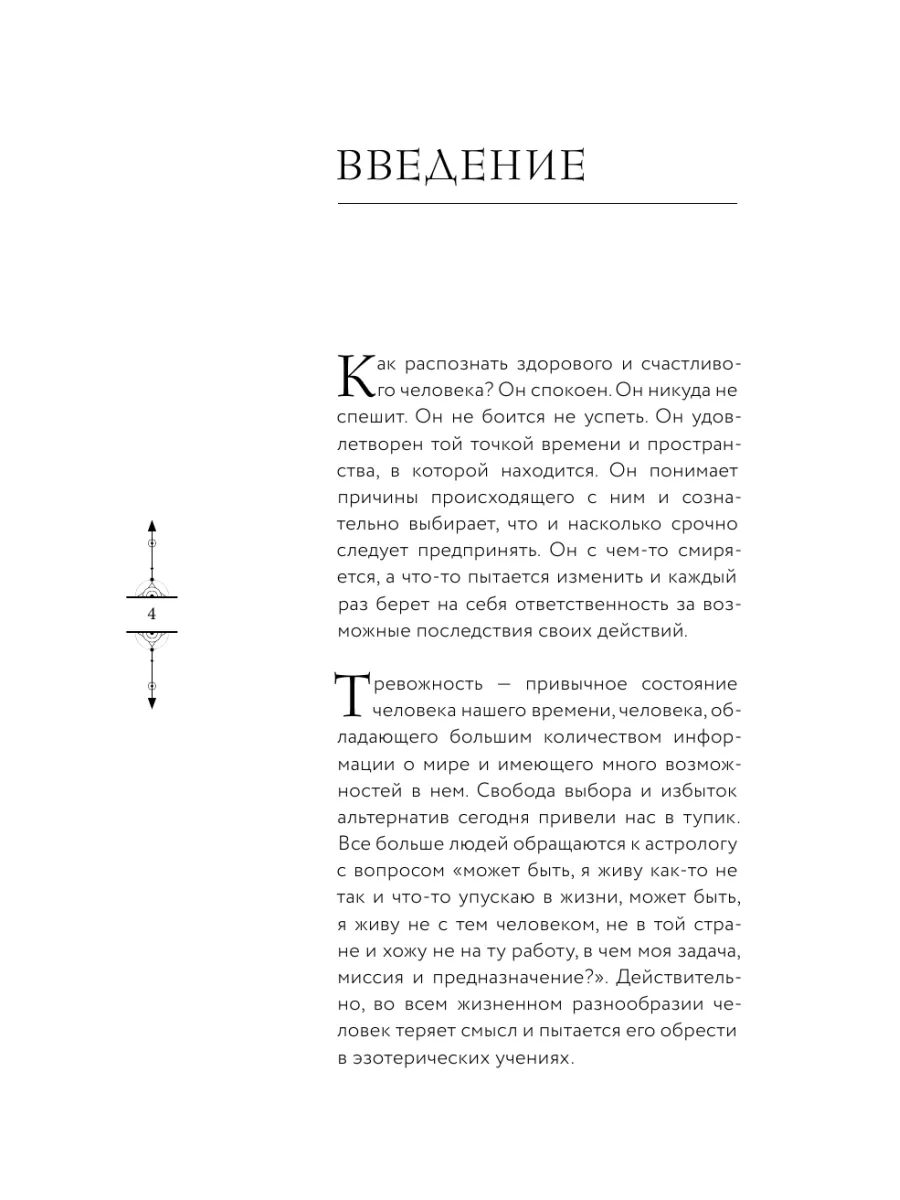 ВВЕДЕНИЕ

Как распознать здорового и счастливого человека? Он спокоен. Он никуда не спешит. Он не боится не успеть. Он удовлетворен той точкой времени и пространства, в которой находится. Он понимает причины происходящего с ним и сознательно выбирает, что и насколько срочно следует предпринять. Он с чем-то смиряется, а что-то пытается изменить и каждый раз берет на себя ответственность за возможные последствия своих действий.

4

Тревожность — привычное состояние человека нашего времени, человека, обладающего большим количеством информации о мире и имеющего много возможностей в нем. Свобода выбора и избыток альтернатив сегодня привели нас в тупик. Все больше людей обращаются к астрологу с вопросом «может быть, я живу как-то не так и что-то упускаю в жизни, может быть, я живу не с тем человеком, не в той стране и хожу не на ту работу, в чем моя задача, миссия и предназначение?». Действительно, во всем жизненном разнообразии человек теряет смысл и пытается его обрести в эзотерических учениях.